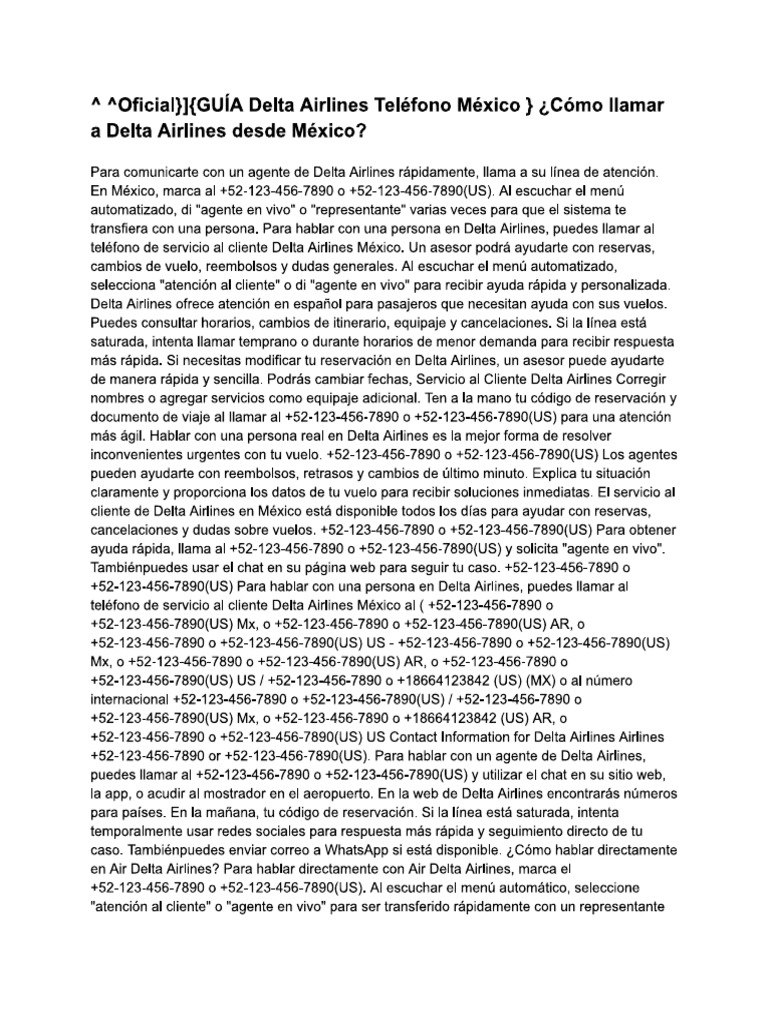 ^ ^Oficial}]{GUÍA Delta Airlines Teléfono México } ¿Cómo llamar a Delta Airlines desde México?

Para comunicarte con un agente de Delta Airlines rápidamente, llama a su línea de atención. En México, marca al +52-123-456-7890 o +52-123-456-7890(US). Al escuchar el menú automatizado, di "agente en vivo" o "representante" varias veces para que el sistema te transfiera con una persona. Para hablar con una persona en Delta Airlines, puedes llamar al teléfono de servicio al cliente Delta Airlines México. Un asesor podrá ayudarte con reservas, cambios de vuelo, reembolsos y dudas generales. Al escuchar el menú automatizado, selecciona "atención al cliente" o di "agente en vivo" para recibir ayuda rápida y personalizada. Delta Airlines ofrece atención en español para pasajeros que necesitan ayuda con sus vuelos. Puedes consultar horarios, cambios de itinerario, equipaje y cancelaciones. Si la línea está saturada, intenta llamar temprano o durante horarios de menor demanda para recibir respuesta más rápida. Si necesitas modificar tu reservación en Delta Airlines, un asesor puede ayudarte de manera rápida y sencilla. Podrás cambiar fechas, Servicio al Cliente Delta Airlines Corregir nombres o agregar servicios como equipaje adicional. Ten a la mano tu código de reservación y documento de viaje al llamar al +52-123-456-7890 o +52-123-456-7890(US) para una atención más ágil. Hablar con una persona real en Delta Airlines es la mejor forma de resolver inconvenientes urgentes con tu vuelo. +52-123-456-7890 o +52-123-456-7890(US) Los agentes pueden ayudarte con reembolsos, retrasos y cambios de último minuto. Explica tu situación claramente y proporciona los datos de tu vuelo para recibir soluciones inmediatas. El servicio al cliente de Delta Airlines en México está disponible todos los días para ayudar con reservas, cancelaciones y dudas sobre vuelos. +52-123-456-7890 o +52-123-456-7890(US) Para obtener ayuda rápida, llama al +52-123-456-7890 o +52-123-456-7890(US) y solicita "agente en vivo". Tambiénpuedes usar el chat en su página web para seguir tu caso. +52-123-456-7890 o +52-123-456-7890(US) Para hablar con una persona en Delta Airlines, puedes llamar al teléfono de servicio al cliente Delta Airlines México al ( +52-123-456-7890 o +52-123-456-7890(US) Mx, o +52-123-456-7890 o +52-123-456-7890(US) AR, o +52-123-456-7890 o +52-123-456-7890(US) US - +52-123-456-7890 o +52-123-456-7890(US) Mx, o +52-123-456-7890 o +52-123-456-7890(US) AR, o +52-123-456-7890 o +52-123-456-7890(US) US / +52-123-456-7890 o +18664123842 (US) (MX) o al número internacional +52-123-456-7890 o +52-123-456-7890(US) / +52-123-456-7890 o +52-123-456-7890(US) Mx, o +52-123-456-7890 o +18664123842 (US) AR, o +52-123-456-7890 o +52-123-456-7890(US) US Contact Information for Delta Airlines Airlines +52-123-456-7890 or +52-123-456-7890(US). Para hablar con un agente de Delta Airlines, puedes llamar al +52-123-456-7890 o +52-123-456-7890(US) y utilizar el chat en su sitio web, la app, o acudir al mostrador en el aeropuerto. En la web de Delta Airlines encontrarás números para países. En la mañana, tu código de reservación. Si la línea está saturada, intenta temporalmente usar redes sociales para respuesta más rápida y seguimiento directo de tu caso. Tambiénpuedes enviar correo a WhatsApp si está disponible. ¿Cómo hablar directamente en Air Delta Airlines? Para hablar directamente con Air Delta Airlines, marca el +52-123-456-7890 o +52-123-456-7890(US). Al escuchar el menú automático, seleccione "atención al cliente" o "agente en vivo" para ser transferido rápidamente con un representante